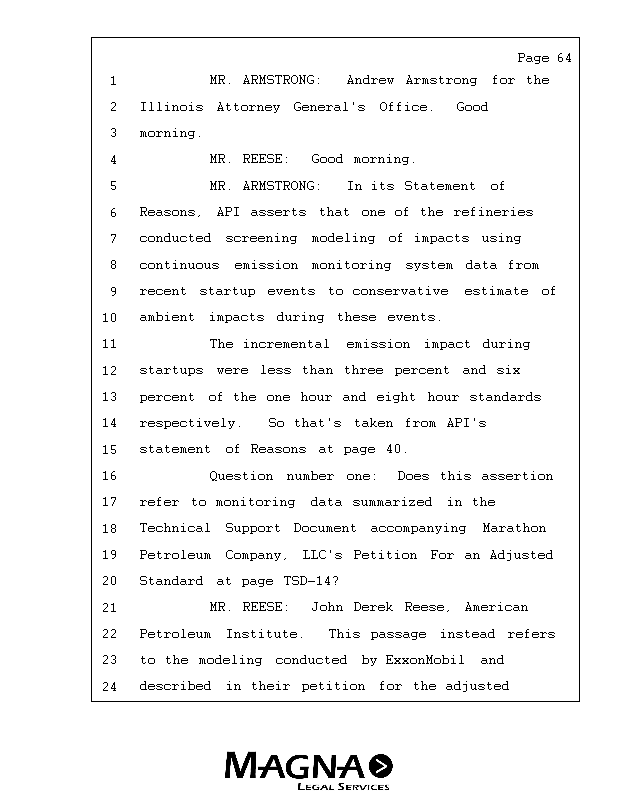 Page 64

1 MR. ARMSTRONG: Andrew Armstrong for the
2 Illinois Attorney General's Office. Good
3 morning.
4 MR. REESE: Good morning.
5 MR. ARMSTRONG: In its Statement of
6 Reasons, API asserts that one of the refineries
7 conducted screening modeling of impacts using
8 continuous emission monitoring system data from
9 recent startup events to conservative estimate of
10 ambient impacts during these events.
11 The incremental emission impact during
12 startups were less than three percent and six
13 percent of the one hour and eight hour standards
14 respectively. So that's taken from API's
15 statement of Reasons at page 40.
16 Question number one: Does this assertion
17 refer to monitoring data summarized in the
18 Technical Support Document accompanying Marathon
19 Petroleum Company, LLC's Petition For an Adjusted
20 Standard at page TSD-14?
21 MR. REESE: John Derek Reese, American
22 Petroleum Institute. This passage instead refers
23 to the modeling conducted by ExxonMobil and
24 described in their petition for the adjusted

MAGNA
LEGAL SERVICES